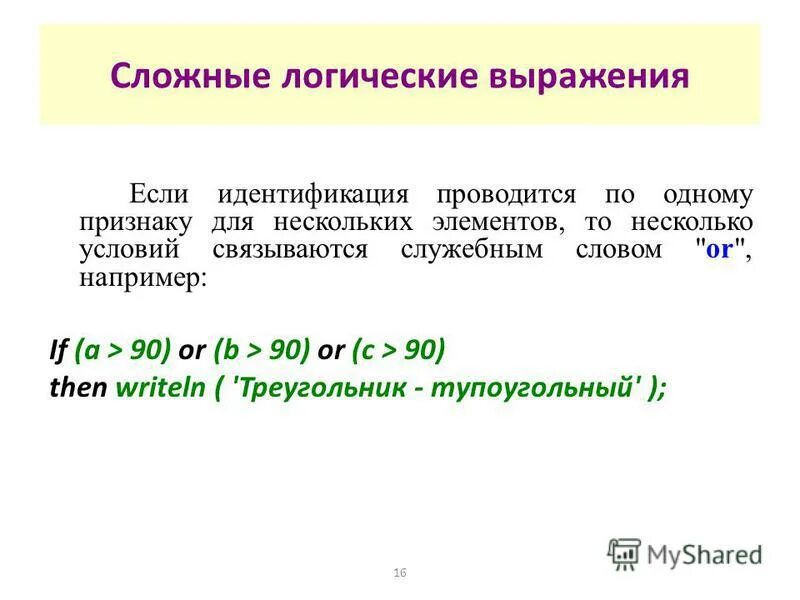 Сложные логические выражения

Если идентификация проводится по одному признаку для нескольких элементов, то несколько условий связываются служебным словом "or", например:

If (a > 90) or (b > 90) or (c > 90)
then writeln ( 'Треугольник - тупоугольный' );

MyShared

16